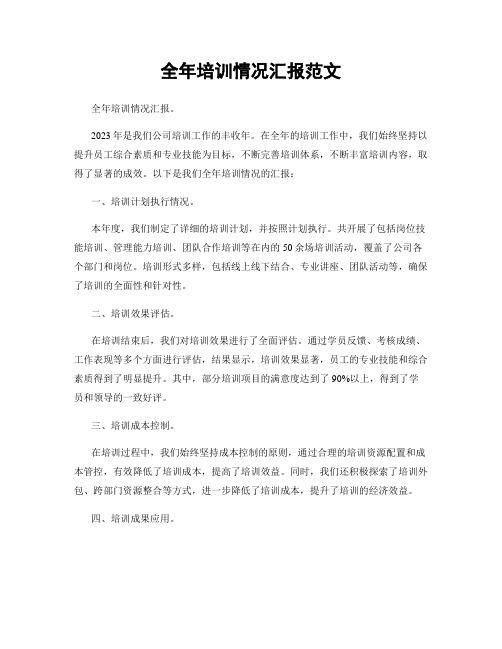 全年培训情况汇报范文

全年培训情况汇报。

2023年是我们公司培训工作的丰收年。在全年的培训工作中，我们始终坚持以提升员工综合素质和专业技能为目标，不断完善培训体系，不断丰富培训内容，取得了显著的成效。以下是我们全年培训情况的汇报：

一、培训计划执行情况。

本年度，我们制定了详细的培训计划，并按照计划执行。共开展了包括岗位技能培训、管理能力培训、团队合作培训等在内的50余场培训活动，覆盖了公司各个部门和岗位。培训形式多样，包括线上线下结合、专业讲座、团队活动等，确保了培训的全面性和针对性。

二、培训效果评估。

在培训结束后，我们对培训效果进行了全面评估。通过学员反馈、考核成绩、工作表现等多个方面进行评估，结果显示，培训效果显著，员工的专业技能和综合素质得到了明显提升。其中，部分培训项目的满意度达到了90%以上，得到了学员和领导的一致好评。

三、培训成本控制。

在培训过程中，我们始终坚持成本控制的原则，通过合理的培训资源配置和成本管控，有效降低了培训成本，提高了培训效益。同时，我们还积极探索了培训外包、跨部门资源整合等方式，进一步降低了培训成本，提升了培训的经济效益。

四、培训成果应用。